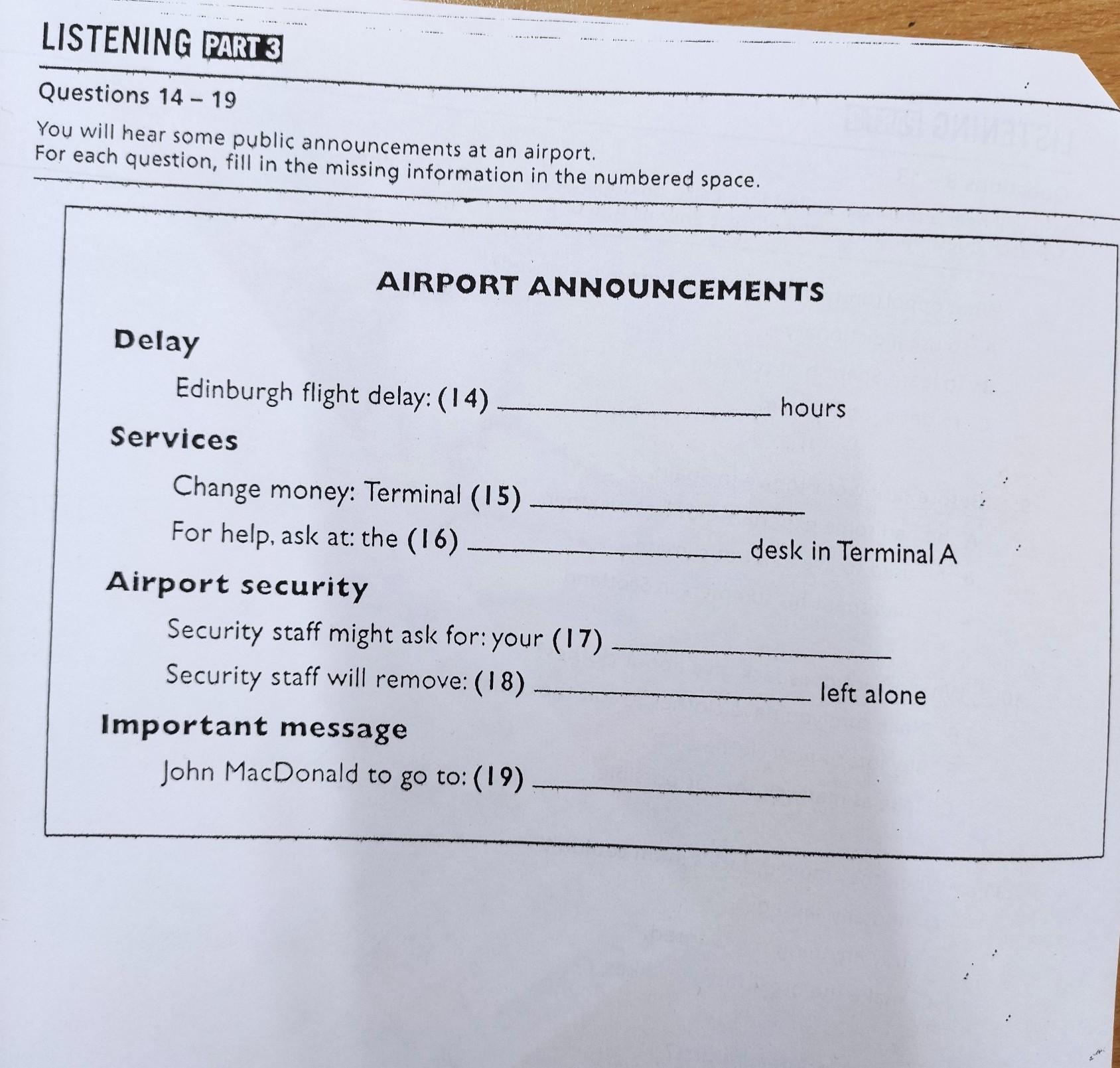 LISTENING PART 3

Questions 14 – 19

You will hear some public announcements at an airport.
For each question, fill in the missing information in the numbered space.

AIRPORT ANNOUNCEMENTS

Delay

Edinburgh flight delay: (14) ____ hours

Services

Change money: Terminal (15) ____

For help, ask at: the (16) ____ desk in Terminal A

Airport security

Security staff might ask for: your (17) ____

Security staff will remove: (18) ____ left alone

Important message

John MacDonald to go to: (19) ____